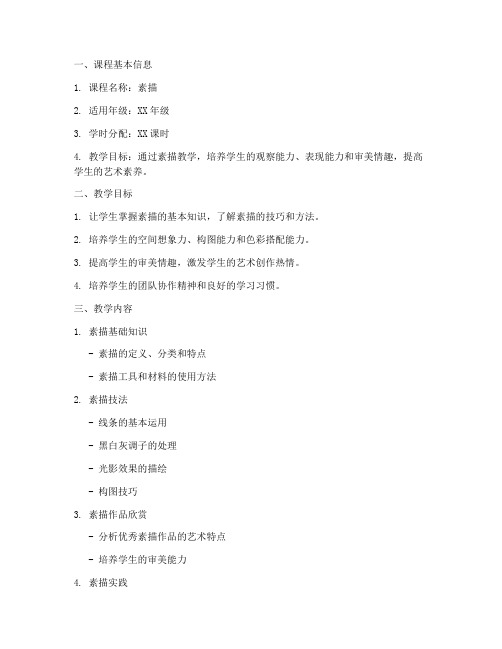 一、课程基本信息

1. 课程名称：素描

2. 适用年级：XX 年级

3. 学时分配：XX 课时

4. 教学目标：通过素描教学，培养学生的观察能力、表现能力和审美情趣，提高学生的艺术素养。

二、教学目标

1. 让学生掌握素描的基本知识，了解素描的技巧和方法。

2. 培养学生的空间想象力、构图能力和色彩搭配能力。

3. 提高学生的审美情趣，激发学生的艺术创作热情。

4. 培养学生的团队协作精神和良好的学习习惯。

三、教学内容

1. 素描基础知识

- 素描的定义、分类和特点

- 素描工具和材料的使用方法

2. 素描技法

- 线条的基本运用

- 黑白灰调子的处理

- 光影效果的描绘

- 构图技巧

3. 素描作品欣赏

- 分析优秀素描作品的艺术特点

- 培养学生的审美能力

4. 素描实践